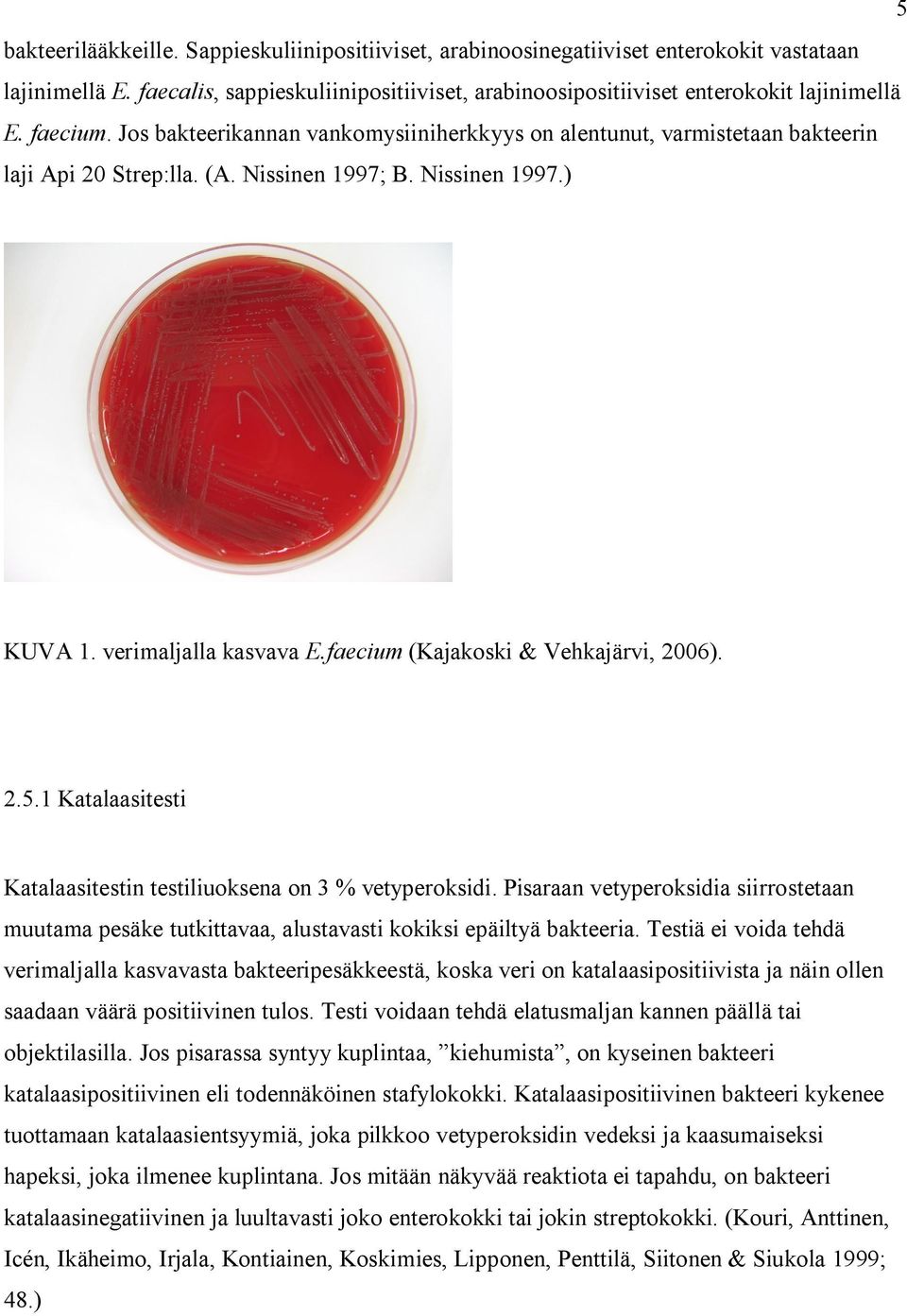 5

bakteerilääkkeille. Sappieskuliinipositiiviset, arabinoosinegatiiviset enterokokit vastataan lajinimellä E. faecalis, sappieskuliinipositiiviset, arabinoosipositiiviset enterokokit lajinimellä E. faecium. Jos bakteerikannan vankomysiiniherkkyys on alentunut, varmistetaan bakteerin laji Api 20 Strep:lla. (A. Nissinen 1997; B. Nissinen 1997.)

KUVA 1. verimaljalla kasvava E.faecium (Kajakoski & Vehkajärvi, 2006).

2.5.1 Katalaasitesti

Katalaasitestin testiliuoksena on 3 % vetyperoksidi. Pisaraan vetyperoksidia siirrostetaan muutama pesäke tutkittavaa, alustavasti kokiksi epäiltyä bakteeria. Testiä ei voida tehdä verimaljalla kasvavasta bakteeripesäkkeestä, koska veri on katalaasipositiivista ja näin ollen saadaan väärä positiivinen tulos. Testi voidaan tehdä elatusmaljan kannen päällä tai objektilasilla. Jos pisarassa syntyy kuplintaa, ”kiehumista”, on kyseinen bakteeri katalaasipositiivinen eli todennäköinen stafylokokki. Katalaasipositiivinen bakteeri kykenee tuottamaan katalaasientsyymiä, joka pilkkoo vetyperoksidin vedeksi ja kaasumaiseksi hapeksi, joka ilmenee kuplintana. Jos mitään näkyvää reaktiota ei tapahdu, on bakteeri katalaasinegatiivinen ja luultavasti joko enterokokki tai jokin streptokokki. (Kouri, Anttinen, Icén, Ikäheimo, Irjala, Kontiainen, Koskimies, Lipponen, Penttilä, Siitonen & Siukola 1999; 48.)